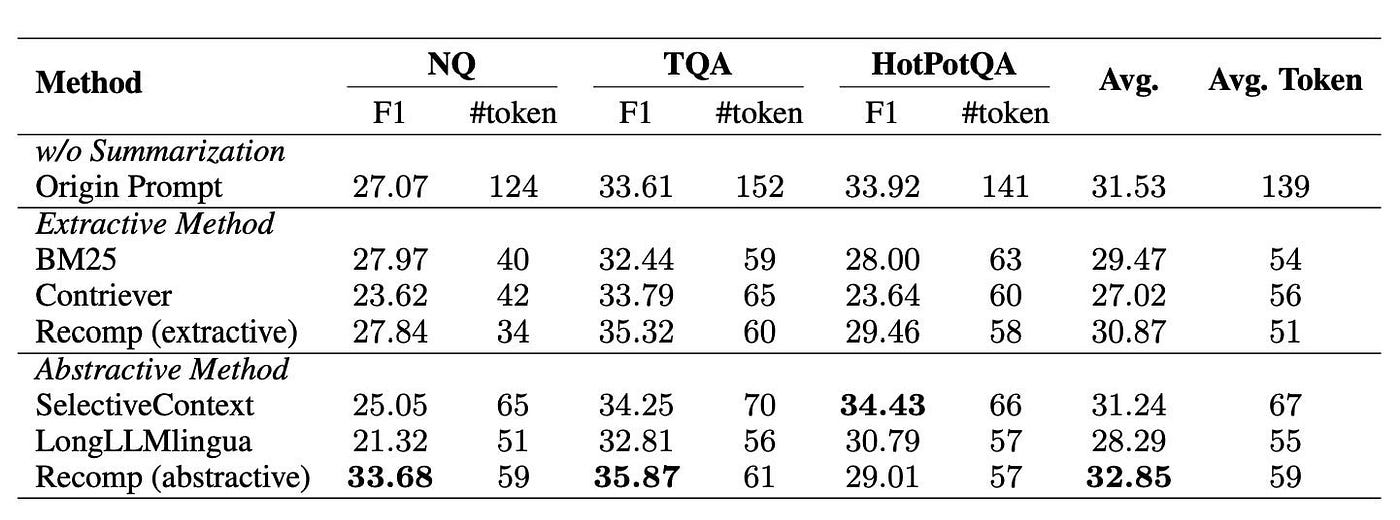 | Method | NQ |  | TQA |  | HotPotQA |  | Avg. | Avg. Token |
|---|---|---|---|---|---|---|---|---|
|  | F1 | #token | F1 | #token | F1 | #token |  |  |
| w/o Summarization |  |  |  |  |  |  |  |  |
| Origin Prompt | 27.07 | 124 | 33.61 | 152 | 33.92 | 141 | 31.53 | 139 |
| Extractive Method |  |  |  |  |  |  |  |  |
| BM25 | 27.97 | 40 | 32.44 | 59 | 28.00 | 63 | 29.47 | 54 |
| Contriever | 23.62 | 42 | 33.79 | 65 | 23.64 | 60 | 27.02 | 56 |
| Recomp (extractive) | 27.84 | 34 | 35.32 | 60 | 29.46 | 58 | 30.87 | 51 |
| Abstractive Method |  |  |  |  |  |  |  |  |
| SelectiveContext | 25.05 | 65 | 34.25 | 70 | 34.43 | 66 | 31.24 | 67 |
| LongLLMlingua | 21.32 | 51 | 32.81 | 56 | 30.79 | 57 | 28.29 | 55 |
| Recomp (abstractive) | 33.68 | 59 | 35.87 | 61 | 29.01 | 57 | 32.85 | 59 |